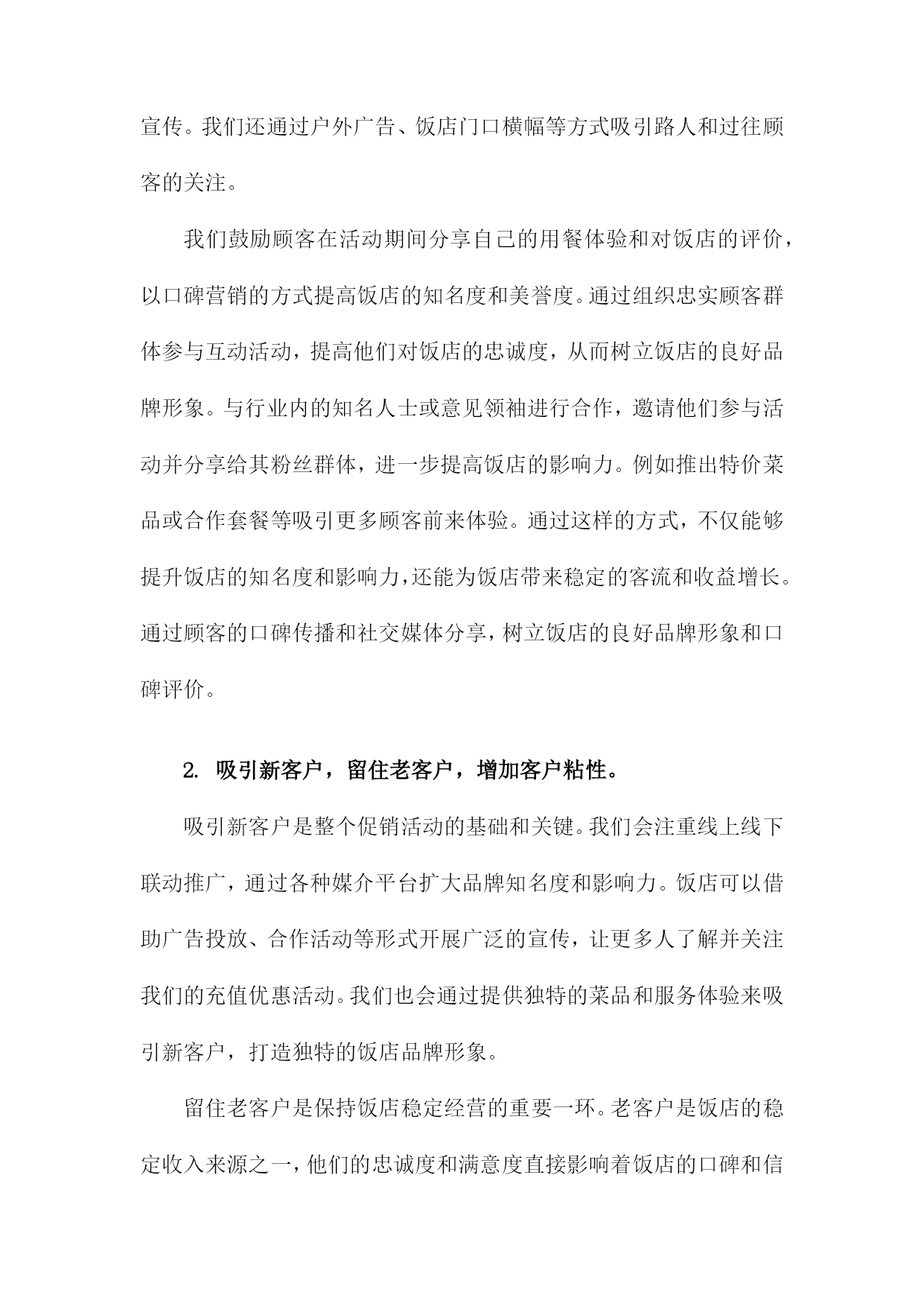 宣传。我们还通过户外广告、饭店门口横幅等方式吸引路人和过往顾客的关注。

我们鼓励顾客在活动期间分享自己的用餐体验和对饭店的评价，以口碑营销的方式提高饭店的知名度和美誉度。通过组织忠实顾客群体参与互动活动，提高他们对饭店的忠诚度，从而树立饭店的良好品牌形象。与行业内的知名人士或意见领袖进行合作，邀请他们参与活动并分享给其粉丝群体，进一步提高饭店的影响力。例如推出特价菜品或合作套餐等吸引更多顾客前来体验。通过这样的方式，不仅能够提升饭店的知名度和影响力，还能为饭店带来稳定的客流和收益增长。通过顾客的口碑传播和社交媒体分享，树立饭店的良好品牌形象和口碑评价。

2. 吸引新客户，留住老客户，增加客户粘性。

吸引新客户是整个促销活动的基础和关键。我们会注重线上线下联动推广，通过各种媒介平台扩大品牌知名度和影响力。饭店可以借助广告投放、合作活动等形式开展广泛的宣传，让更多人了解并关注我们的充值优惠活动。我们也会通过提供独特的菜品和服务体验来吸引新客户，打造独特的饭店品牌形象。

留住老客户是保持饭店稳定经营的重要一环。老客户是饭店的稳定收入来源之一，他们的忠诚度和满意度直接影响着饭店的口碑和信